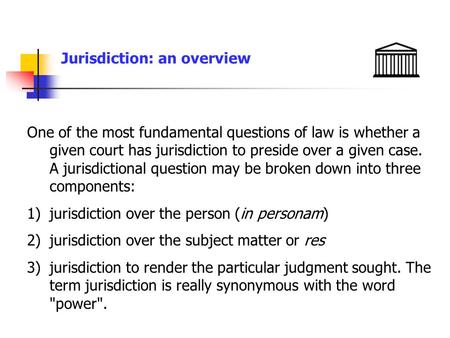 Jurisdiction: an overview

One of the most fundamental questions of law is whether a given court has jurisdiction to preside over a given case. A jurisdictional question may be broken down into three components:

1) jurisdiction over the person (in personam)

2) jurisdiction over the subject matter or res

3) jurisdiction to render the particular judgment sought. The term jurisdiction is really synonymous with the word "power".